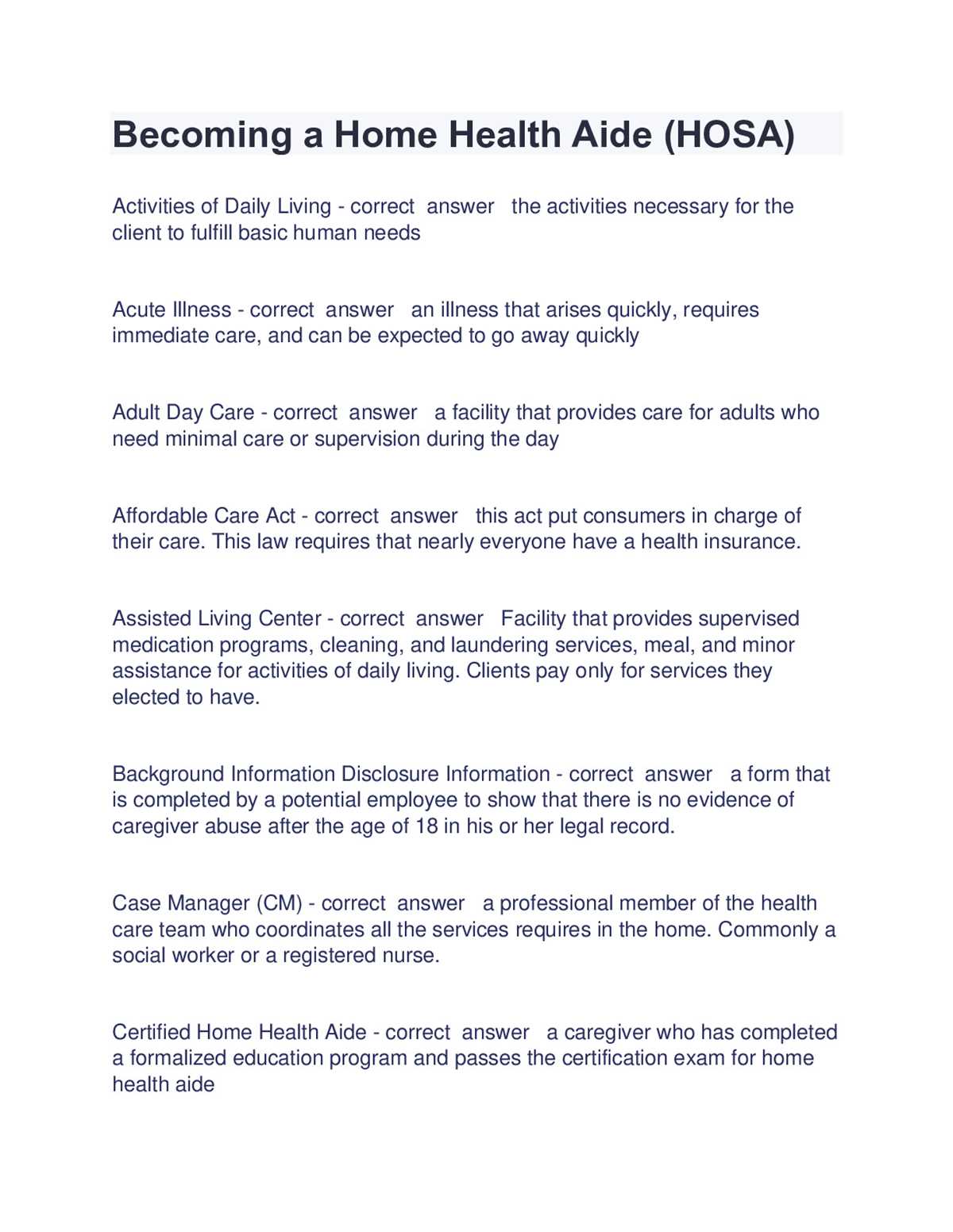 Becoming a Home Health Aide (HOSA)

Activities of Daily Living - correct answer the activities necessary for the client to fulfill basic human needs

Acute Illness - correct answer an illness that arises quickly, requires immediate care, and can be expected to go away quickly

Adult Day Care - correct answer a facility that provides care for adults who need minimal care or supervision during the day

Affordable Care Act - correct answer this act put consumers in charge of their care. This law requires that nearly everyone have a health insurance.

Assisted Living Center - correct answer Facility that provides supervised medication programs, cleaning, and laundering services, meal, and minor assistance for activities of daily living. Clients pay only for services they elected to have.

Background Information Disclosure Information - correct answer a form that is completed by a potential employee to show that there is no evidence of caregiver abuse after the age of 18 in his or her legal record.

Case Manager (CM) - correct answer a professional member of the health care team who coordinates all the services requires in the home. Commonly a social worker or a registered nurse.

Certified Home Health Aide - correct answer a caregiver who has completed a formalized education program and passes the certification exam for home health aide